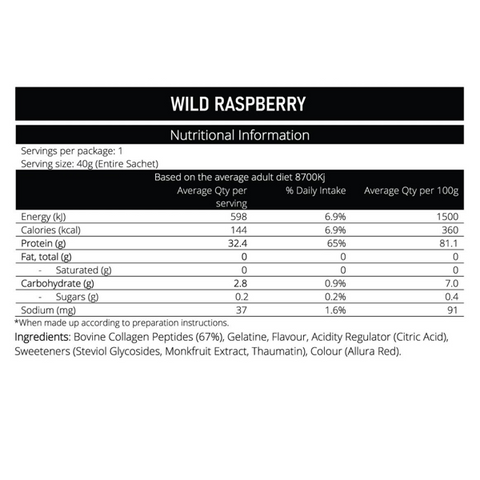 WILD RASPBERRY

Nutritional Information

Servings per package: 1
Serving size: 40g (Entire Sachet)

Based on the average adult diet 8700Kj

| | Average Qty per serving | % Daily Intake | Average Qty per 100g |
|---|---|---|---|
| Energy (kJ) | 598 | 6.9% | 1500 |
| Calories (kcal) | 144 | 6.9% | 360 |
| Protein (g) | 32.4 | 65% | 81.1 |
| Fat, total (g) | 0 | 0 | 0 |
| - Saturated (g) | 0 | 0 | 0 |
| Carbohydrate (g) | 2.8 | 0.9% | 7.0 |
| - Sugars (g) | 0.2 | 0.2% | 0.4 |
| Sodium (mg) | 37 | 1.6% | 91 |

*When made up according to preparation instructions.

Ingredients: Bovine Collagen Peptides (67%), Gelatine, Flavour, Acidity Regulator (Citric Acid), Sweeteners (Steviol Glycosides, Monkfruit Extract, Thaumatin), Colour (Allura Red).